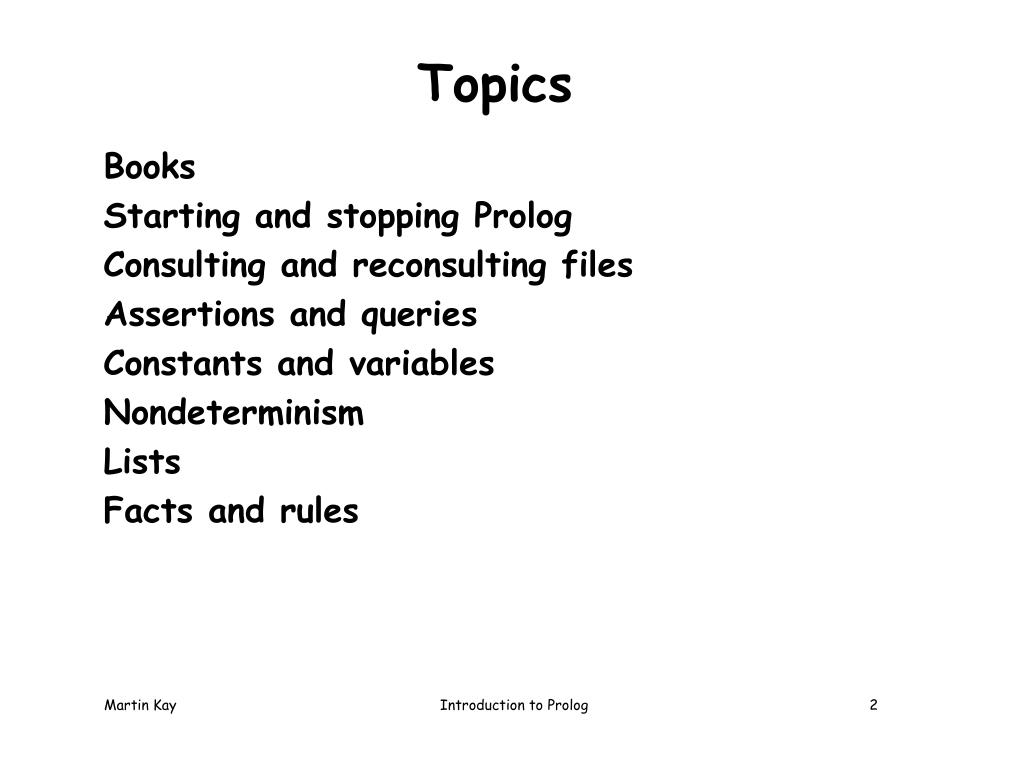 Topics

Books
Starting and stopping Prolog
Consulting and reconsulting files
Assertions and queries
Constants and variables
Nondeterminism
Lists
Facts and rules

Martin Kay
Introduction to Prolog
2